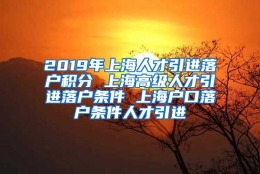 2019年上海人才引进落户积分 上海高级人才引进落户条件 上海户口落户条件人才引进